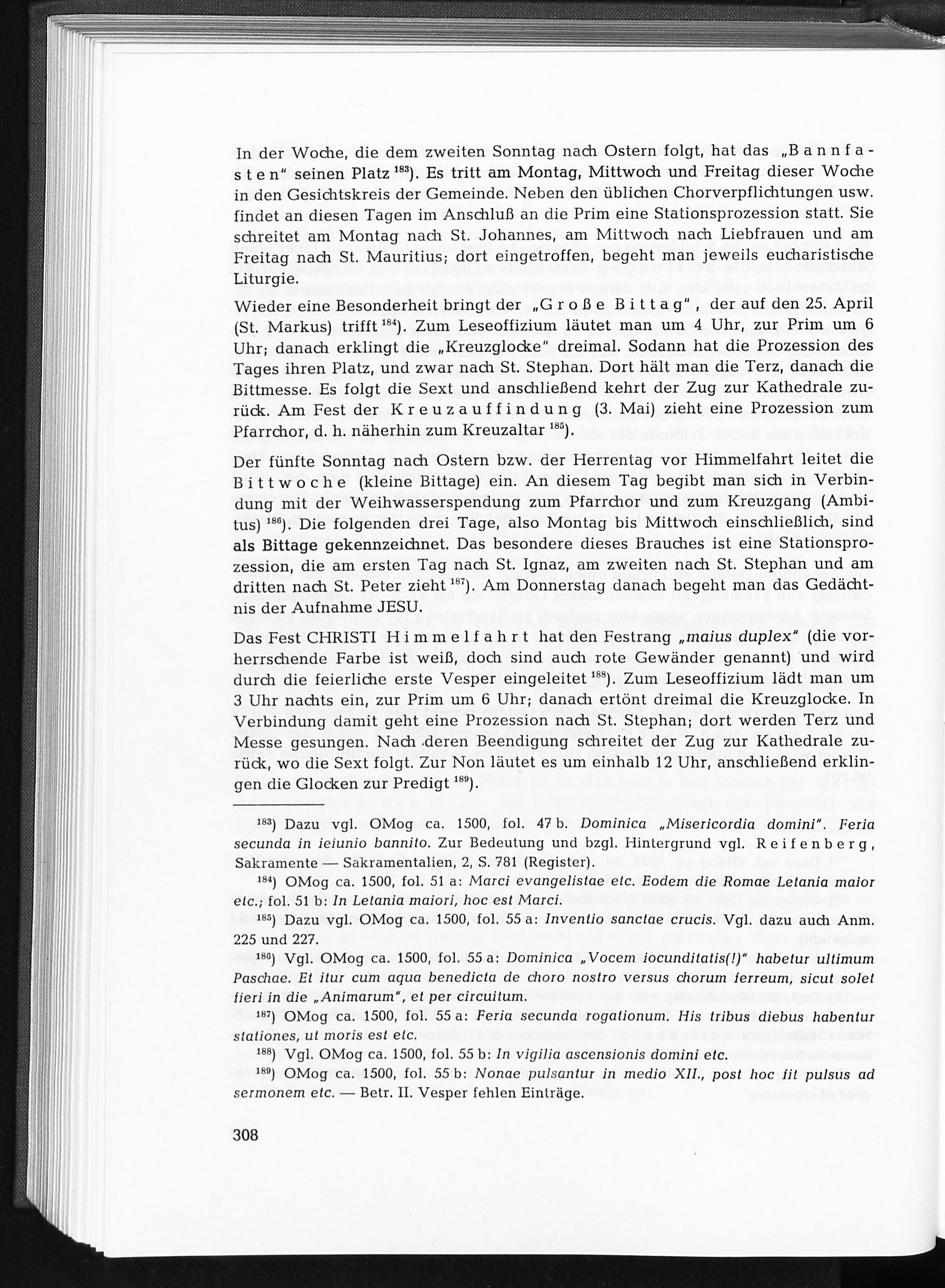 In der Woche, die dem zweiten Sonntag nach Ostern folgt, hat das „Bannfasten" seinen Platz $^{183}$). Es tritt am Montag, Mittwoch und Freitag dieser Woche in den Gesichtskreis der Gemeinde. Neben den üblichen Chorverpflichtungen usw. findet an diesen Tagen im Anschluß an die Prim eine Stationsprozession statt. Sie schreitet am Montag nach St. Johannes, am Mittwoch nach Liebfrauen und am Freitag nach St. Mauritius; dort eingetroffen, begeht man jeweils eucharistische Liturgie.

Wieder eine Besonderheit bringt der „Große Bittag", der auf den 25. April (St. Markus) trifft $^{184}$). Zum Leseoffizium läutet man um 4 Uhr, zur Prim um 6 Uhr; danach erklingt die „Kreuzglocke" dreimal. Sodann hat die Prozession des Tages ihren Platz, und zwar nach St. Stephan. Dort hält man die Terz, danach die Bittmesse. Es folgt die Sext und anschließend kehrt der Zug zur Kathedrale zurück. Am Fest der Kreuzauffindung (3. Mai) zieht eine Prozession zum Pfarrchor, d. h. näherhin zum Kreuzaltar $^{185}$).

Der fünfte Sonntag nach Ostern bzw. der Herrentag vor Himmelfahrt leitet die Bittwoche (kleine Bittage) ein. An diesem Tag begibt man sich in Verbindung mit der Weihwasserspendung zum Pfarrchor und zum Kreuzgang (Ambitus) $^{186}$). Die folgenden drei Tage, also Montag bis Mittwoch einschließlich, sind als Bittage gekennzeichnet. Das besondere dieses Brauches ist eine Stationsprozession, die am ersten Tag nach St. Ignaz, am zweiten nach St. Stephan und am dritten nach St. Peter zieht $^{187}$). Am Donnerstag danach begeht man das Gedächtnis der Aufnahme JESU.

Das Fest CHRISTI Himmelfahrt hat den Festrang „maius duplex" (die vorherrschende Farbe ist weiß, doch sind auch rote Gewänder genannt) und wird durch die feierliche erste Vesper eingeleitet $^{188}$). Zum Leseoffizium lädt man um 3 Uhr nachts ein, zur Prim um 6 Uhr; danach ertönt dreimal die Kreuzglocke. In Verbindung damit geht eine Prozession nach St. Stephan; dort werden Terz und Messe gesungen. Nach deren Beendigung schreitet der Zug zur Kathedrale zurück, wo die Sext folgt. Zur Non läutet es um einhalb 12 Uhr, anschließend erklingen die Glocken zur Predigt $^{189}$).

$^{183}$) Dazu vgl. OMog ca. 1500, fol. 47 b. Dominica „Misericordia domini". Feria secunda in ieiunio bannito. Zur Bedeutung und bzgl. Hintergrund vgl. Reifenberg, Sakramente — Sakramentalien, 2, S. 781 (Register).

$^{184}$) OMog ca. 1500, fol. 51 a: Marci evangelistae etc. Eodem die Romae Letania maior etc.; fol. 51 b: In Letania maiori, hoc est Marci.

$^{185}$) Dazu vgl. OMog ca. 1500, fol. 55 a: Inventio sanctae crucis. Vgl. dazu auch Anm. 225 und 227.

$^{186}$) Vgl. OMog ca. 1500, fol. 55 a: Dominica „Vocem iocunditatis(!)" habetur ultimum Paschae. Et itur cum aqua benedicta de choro nostro versus chorum ferreum, sicut solet fieri in die „Animarum", et per circuitum.

$^{187}$) OMog ca. 1500, fol. 55 a: Feria secunda rogationum. His tribus diebus habentur stationes, ut moris est etc.

$^{188}$) Vgl. OMog ca. 1500, fol. 55 b: In vigilia ascensionis domini etc.

$^{189}$) OMog ca. 1500, fol. 55 b: Nonae pulsantur in medio XII., post hoc fit pulsus ad sermonem etc. — Betr. II. Vesper fehlen Einträge.

308